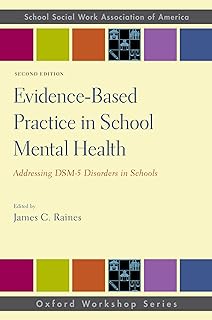 School Social Work Association of America

SECOND EDITION

Evidence-Based Practice in School Mental Health

Addressing DSM-5 Disorders in Schools

Edited by
James C. Raines

Oxford Workshop Series